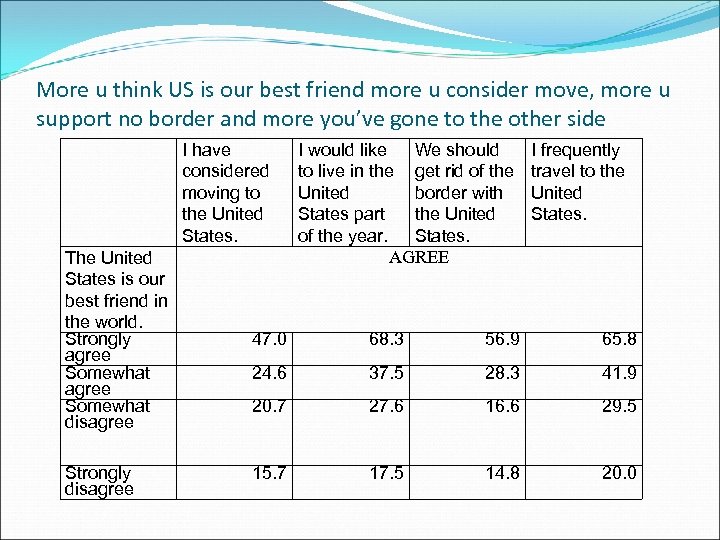 More u think US is our best friend more u consider move, more u support no border and more you've gone to the other side

|  | I have considered moving to the United States. | I would like to live in the United States part of the year. | We should get rid of the border with the United States. | I frequently travel to the United States. |
|---|---|---|---|---|
| The United States is our best friend in the world. | AGREE |  |  |  |
| Strongly agree | 47.0 | 68.3 | 56.9 | 65.8 |
| Somewhat agree | 24.6 | 37.5 | 28.3 | 41.9 |
| Somewhat disagree | 20.7 | 27.6 | 16.6 | 29.5 |
| Strongly disagree | 15.7 | 17.5 | 14.8 | 20.0 |